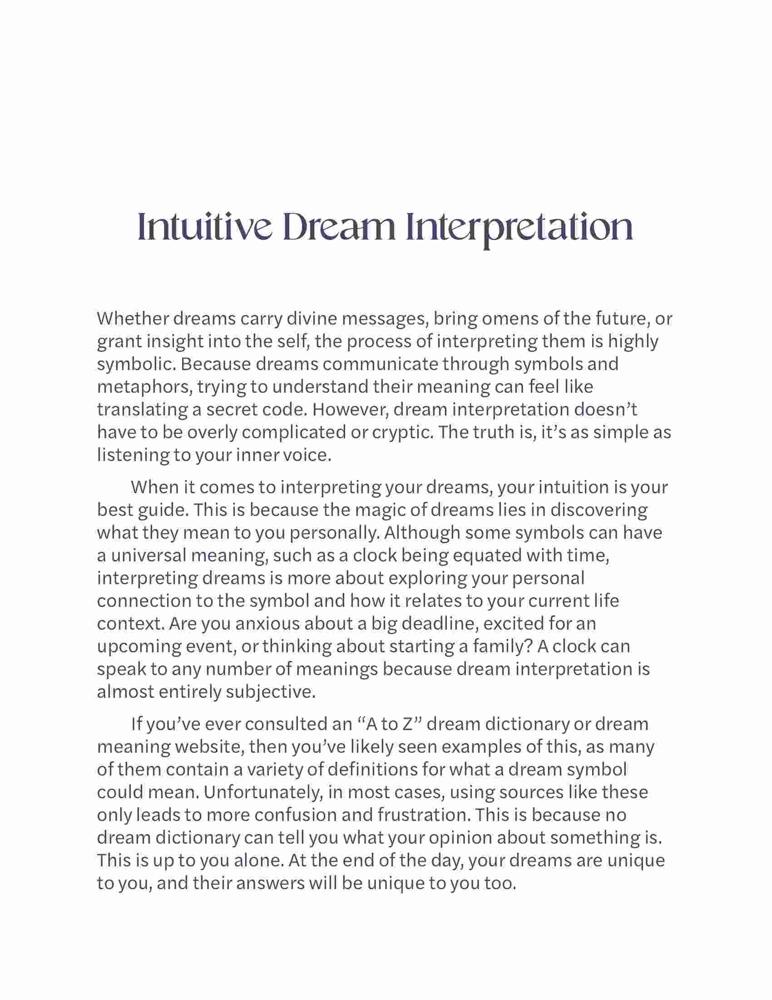 Intuitive Dream Interpretation

Whether dreams carry divine messages, bring omens of the future, or grant insight into the self, the process of interpreting them is highly symbolic. Because dreams communicate through symbols and metaphors, trying to understand their meaning can feel like translating a secret code. However, dream interpretation doesn't have to be overly complicated or cryptic. The truth is, it's as simple as listening to your inner voice.

When it comes to interpreting your dreams, your intuition is your best guide. This is because the magic of dreams lies in discovering what they mean to you personally. Although some symbols can have a universal meaning, such as a clock being equated with time, interpreting dreams is more about exploring your personal connection to the symbol and how it relates to your current life context. Are you anxious about a big deadline, excited for an upcoming event, or thinking about starting a family? A clock can speak to any number of meanings because dream interpretation is almost entirely subjective.

If you've ever consulted an "A to Z" dream dictionary or dream meaning website, then you've likely seen examples of this, as many of them contain a variety of definitions for what a dream symbol could mean. Unfortunately, in most cases, using sources like these only leads to more confusion and frustration. This is because no dream dictionary can tell you what your opinion about something is. This is up to you alone. At the end of the day, your dreams are unique to you, and their answers will be unique to you too.